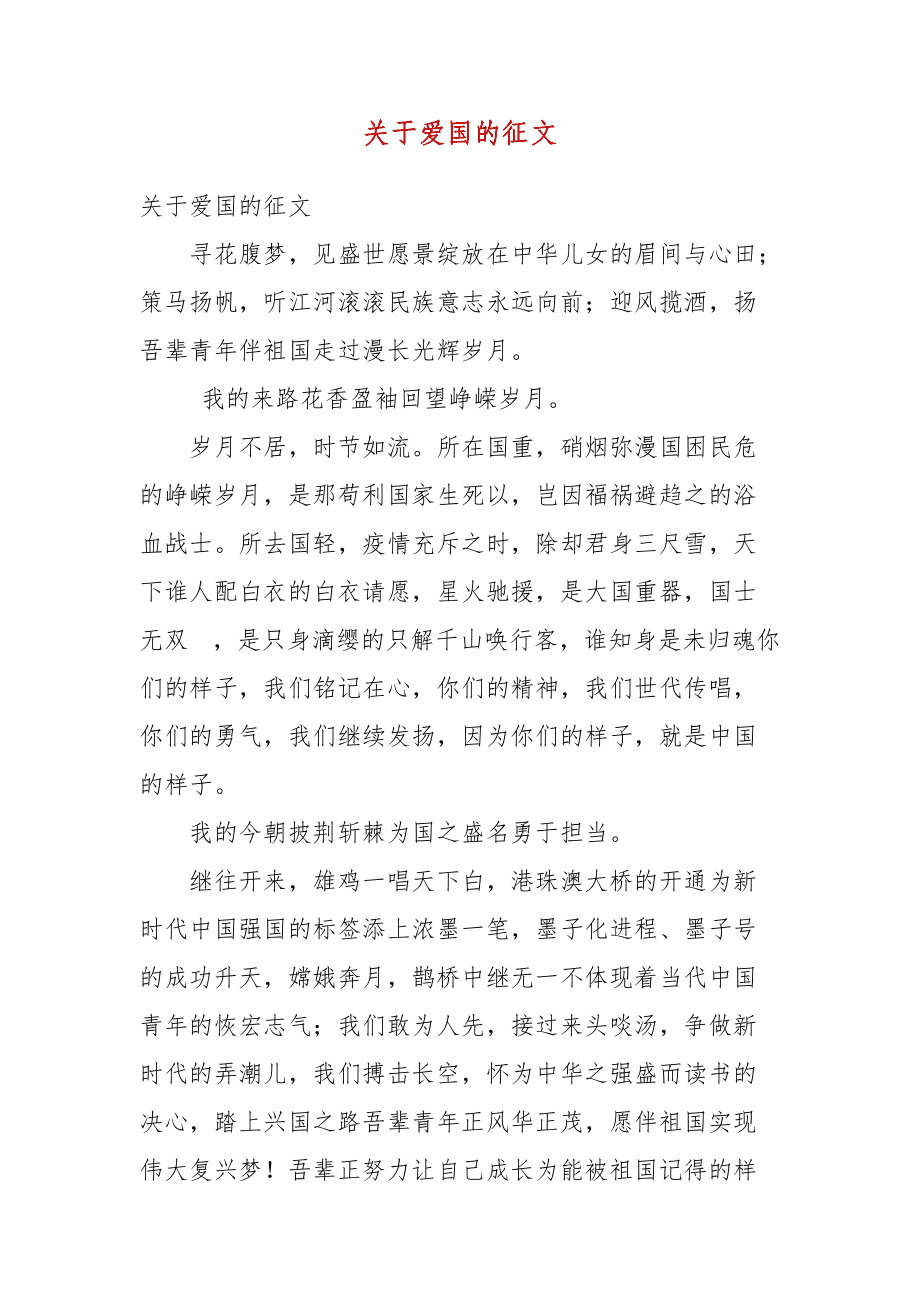 关于爱国的征文

关于爱国的征文

寻花腹梦，见盛世愿景绽放在中华儿女的眉间与心田；策马扬帆，听江河滚滚民族意志永远向前；迎风揽酒，扬吾辈青年伴祖国走过漫长光辉岁月。

我的来路花香盈袖回望峥嵘岁月。

岁月不居，时节如流。所在国重，硝烟弥漫国困民危的峥嵘岁月，是那苟利国家生死以，岂因福祸避趋之的浴血战士。所去国轻，疫情充斥之时，除却君身三尺雪，天下谁人配白衣的白衣请愿，星火驰援，是大国重器，国士无双 ，是只身滴缨的只解千山唤行客，谁知身是未归魂你们的样子，我们铭记在心，你们的精神，我们世代传唱，你们的勇气，我们继续发扬，因为你们的样子，就是中国的样子。

我的今朝披荆斩棘为国之盛名勇于担当。

继往开来，雄鸡一唱天下白，港珠澳大桥的开通为新时代中国强国的标签添上浓墨一笔，墨子化进程、墨子号的成功升天，嫦娥奔月，鹊桥中继无一不体现着当代中国青年的恢宏志气；我们敢为人先，接过来头啖汤，争做新时代的弄潮儿，我们搏击长空，怀为中华之强盛而读书的决心，踏上兴国之路吾辈青年正风华正茂，愿伴祖国实现伟大复兴梦！吾辈正努力让自己成长为能被祖国记得的样